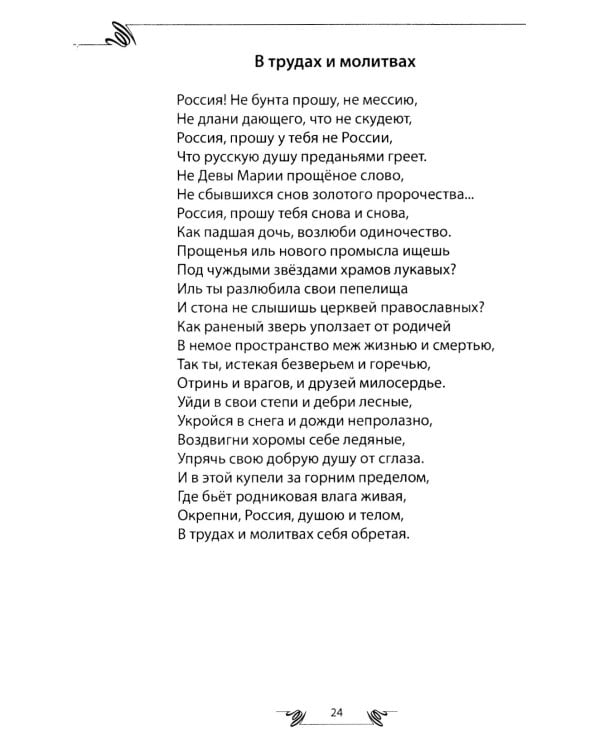 В трудах и молитвах

Россия! Не бунта прошу, не мессию,
Не длани дающего, что не скудеют,
Россия, прошу у тебя не России,
Что русскую душу преданьями греет.
Не Девы Марии прощёное слово,
Не сбывшихся снов золотого пророчества...
Россия, прошу тебя снова и снова,
Как падшая дочь, возлюби одиночество.
Прощенья иль нового промысла ищешь
Под чуждыми звёздами храмов лукавых?
Иль ты разлюбила свои пепелища
И стона не слышишь церквей православных?
Как раненый зверь уползает от родичей
В немое пространство меж жизнью и смертью,
Так ты, истекая безверьем и горечью,
Отринь и врагов, и друзей милосердье.
Уйди в свои степи и дебри лесные,
Укройся в снега и дожди непролазно,
Воздвигни хоромы себе ледяные,
Упрячь свою добрую душу от сглаза.
И в этой купели за горним пределом,
Где бьёт родниковая влага живая,
Окрепни, Россия, душою и телом,
В трудах и молитвах себя обретая.

24